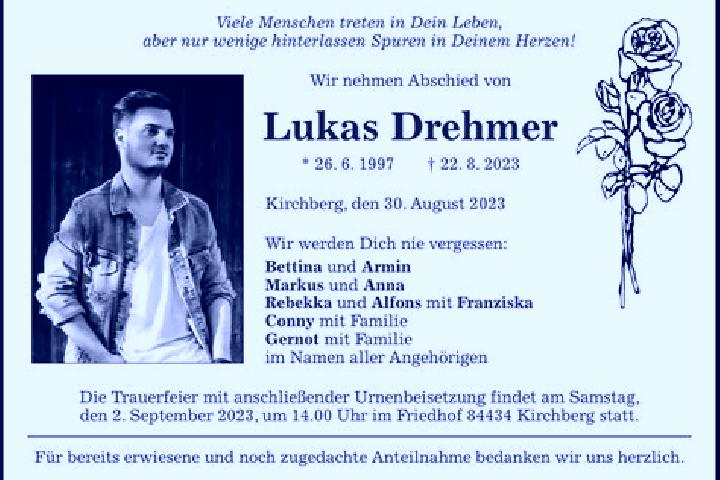 Viele Menschen treten in Dein Leben,
aber nur wenige hinterlassen Spuren in Deinem Herzen!

Wir nehmen Abschied von

Lukas Drehmer

* 26. 6. 1997    † 22. 8. 2023

Kirchberg, den 30. August 2023

Wir werden Dich nie vergessen:
Bettina und Armin
Markus und Anna
Rebekka und Alfons mit Franziska
Conny mit Familie
Gernot mit Familie
im Namen aller Angehörigen

Die Trauerfeier mit anschließender Urnenbeisetzung findet am Samstag, den 2. September 2023, um 14.00 Uhr im Friedhof 84434 Kirchberg statt.

Für bereits erwiesene und noch zugedachte Anteilnahme bedanken wir uns herzlich.